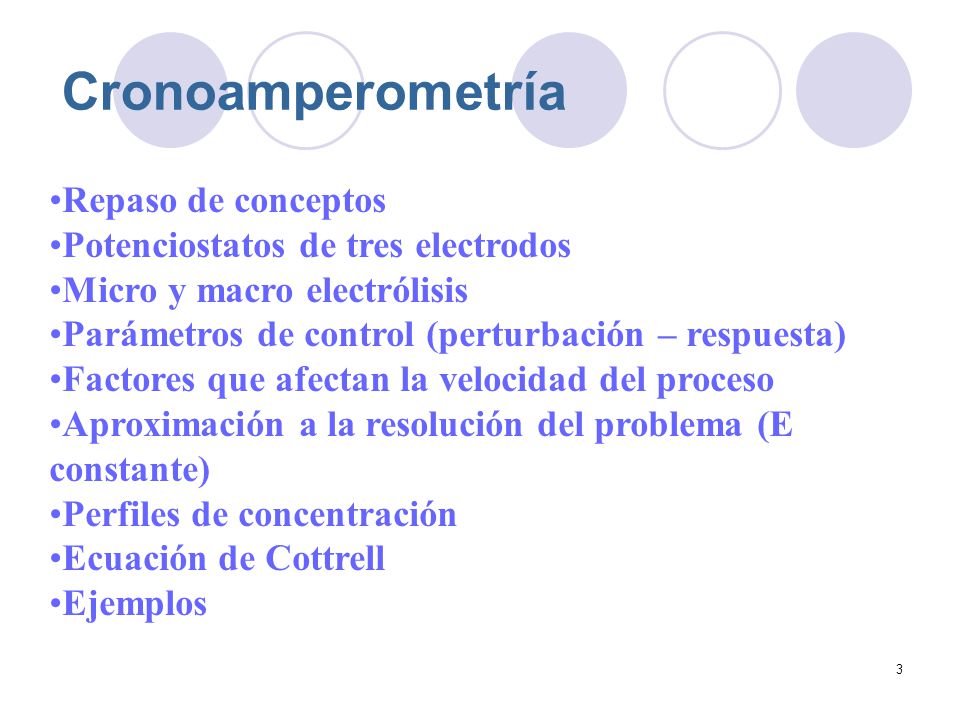 Cronoamperometría

•Repaso de conceptos
•Potenciostatos de tres electrodos
•Micro y macro electrólisis
•Parámetros de control (perturbación – respuesta)
•Factores que afectan la velocidad del proceso
•Aproximación a la resolución del problema (E constante)
•Perfiles de concentración
•Ecuación de Cottrell
•Ejemplos

3